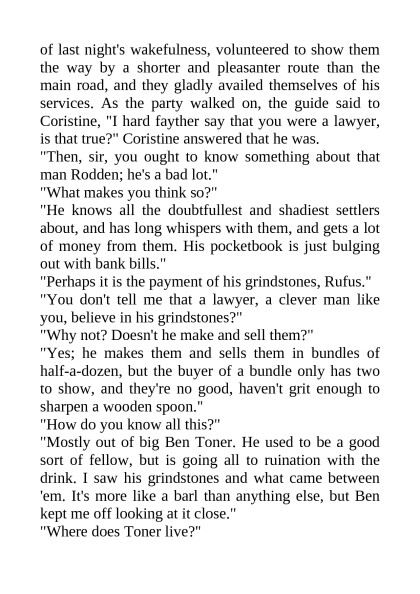 of last night's wakefulness, volunteered to show them the way by a shorter and pleasanter route than the main road, and they gladly availed themselves of his services. As the party walked on, the guide said to Coristine, "I hard fayther say that you were a lawyer, is that true?" Coristine answered that he was.
"Then, sir, you ought to know something about that man Rodden; he's a bad lot."
"What makes you think so?"
"He knows all the doubtfullest and shadiest settlers about, and has long whispers with them, and gets a lot of money from them. His pocketbook is just bulging out with bank bills."
"Perhaps it is the payment of his grindstones, Rufus."
"You don't tell me that a lawyer, a clever man like you, believe in his grindstones?"
"Why not? Doesn't he make and sell them?"
"Yes; he makes them and sells them in bundles of half-a-dozen, but the buyer of a bundle only has two to show, and they're no good, haven't grit enough to sharpen a wooden spoon."
"How do you know all this?"
"Mostly out of big Ben Toner. He used to be a good sort of fellow, but is going all to ruination with the drink. I saw his grindstones and what came between 'em. It's more like a barl than anything else, but Ben kept me off looking at it close."
"Where does Toner live?"